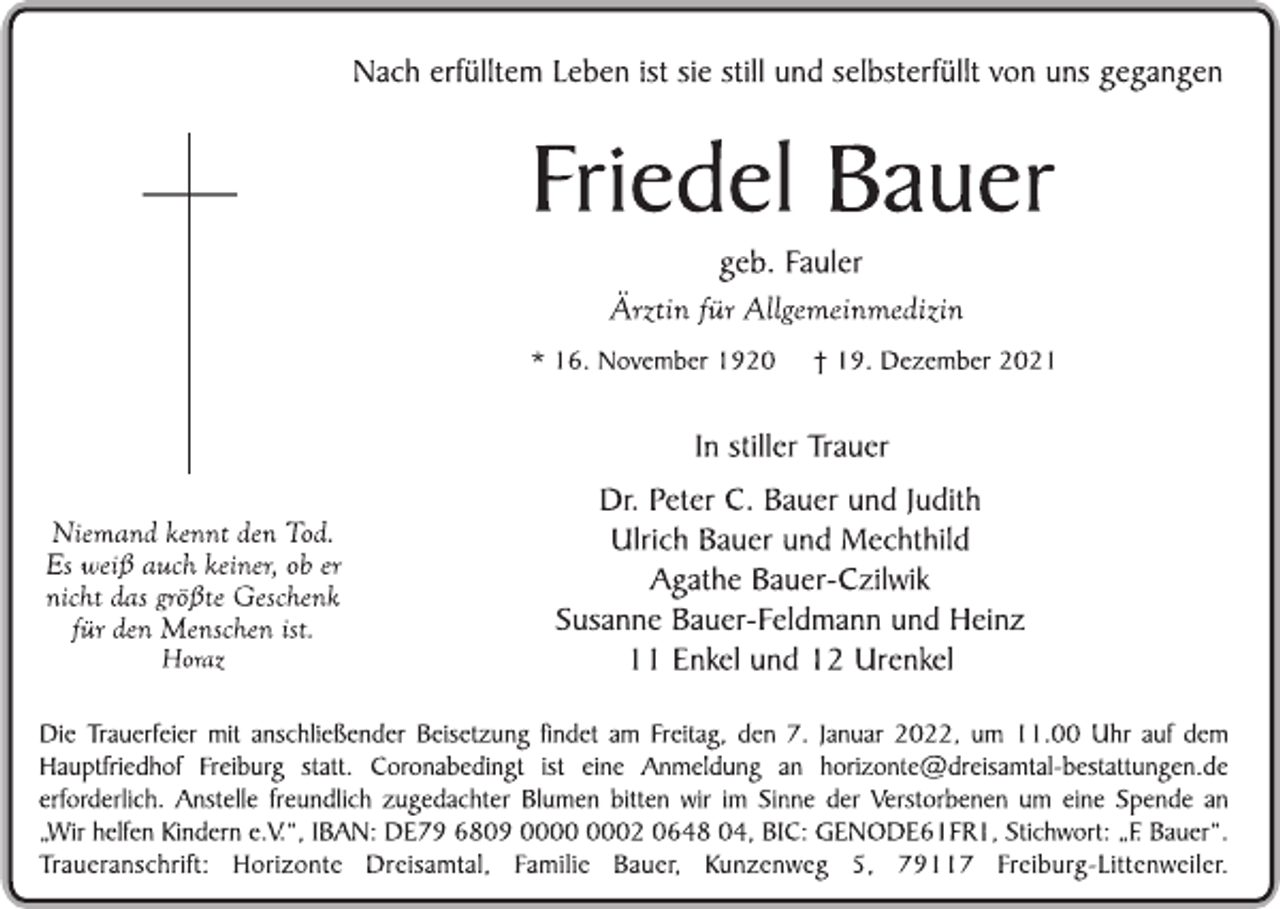 Nach erfülltem Leben ist sie still und selbsterfüllt von uns gegangen

Friedel Bauer

geb. Fauler

Ärztin für Allgemeinmedizin

* 16. November 1920 † 19. Dezember 2021

In stiller Trauer

Dr. Peter C. Bauer und Judith
Ulrich Bauer und Mechthild
Agathe Bauer-Czilwik
Susanne Bauer-Feldmann und Heinz
11 Enkel und 12 Urenkel

Niemand kennt den Tod.
Es weiß auch keiner, ob er
nicht das größte Geschenk
für den Menschen ist.
Horaz

Die Trauerfeier mit anschließender Beisetzung findet am Freitag, den 7. Januar 2022, um 11.00 Uhr auf dem Hauptfriedhof Freiburg statt. Coronabedingt ist eine Anmeldung an horizonte@dreisamtal-bestattungen.de erforderlich. Anstelle freundlich zugedachter Blumen bitten wir im Sinne der Verstorbenen um eine Spende an „Wir helfen Kindern e.V.", IBAN: DE79 6809 0000 0002 0648 04, BIC: GENODE61FR1, Stichwort: „F. Bauer". Traueranschrift: Horizonte Dreisamtal, Familie Bauer, Kunzenweg 5, 79117 Freiburg-Littenweiler.